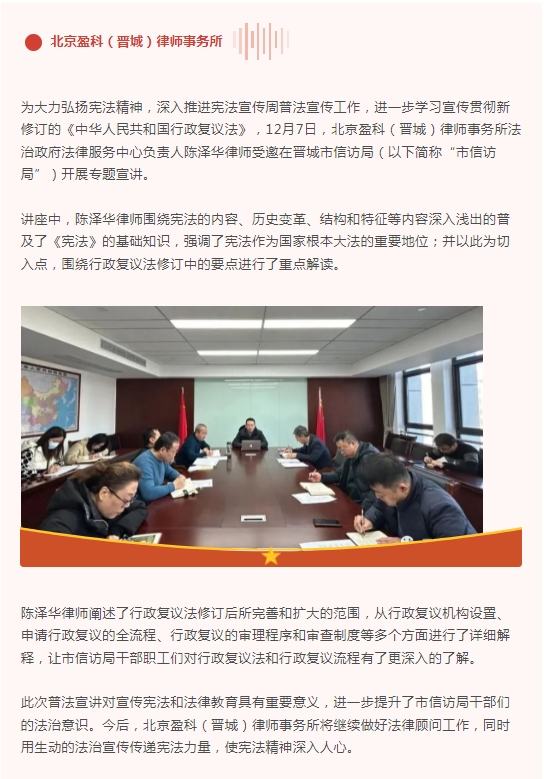 北京盈科（晋城）律师事务所

为大力弘扬宪法精神，深入推进宪法宣传周普法宣传工作，进一步学习宣传贯彻新修订的《中华人民共和国行政复议法》，12月7日，北京盈科（晋城）律师事务所法治政府法律服务中心负责人陈泽华律师受邀在晋城市信访局（以下简称“市信访局”）开展专题宣讲。

讲座中，陈泽华律师围绕宪法的内容、历史变革、结构和特征等内容深入浅出的普及了《宪法》的基础知识，强调了宪法作为国家根本大法的重要地位；并以此为切入点，围绕行政复议法修订中的要点进行了重点解读。

陈泽华律师阐述了行政复议法修订后所完善和扩大的范围，从行政复议机构设置、申请行政复议的全流程、行政复议的审理程序和审查制度等多个方面进行了详细解释，让市信访局干部职工们对行政复议法和行政复议流程有了更深入的了解。

此次普法宣讲对宣传宪法和法律教育具有重要意义，进一步提升了市信访局干部们的法治意识。今后，北京盈科（晋城）律师事务所将继续做好法律顾问工作，同时用生动的法治宣传传递宪法力量，使宪法精神深入人心。